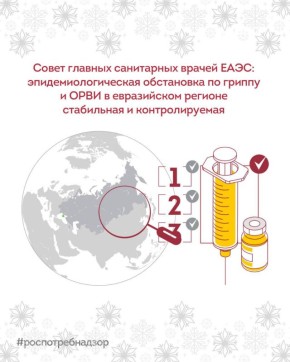 Совет главных санитарных врачей ЕАЭС: эпидемиологическая обстановка по гриппу и ОРВИ в евразийском регионе стабильная и контролируемая

1
2
3

#роспотребнадзор